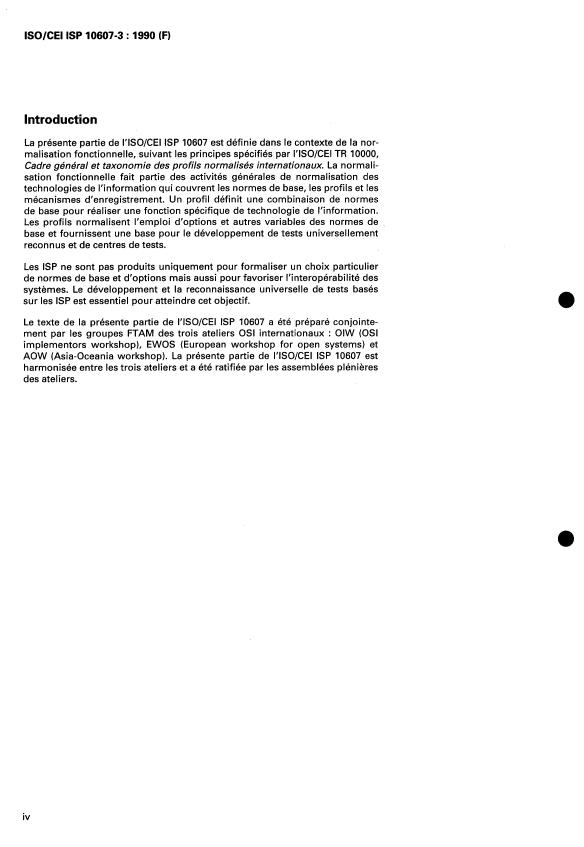 ISO/CEI ISP 10607-3 : 1990 (F)

Introduction

La présente partie de l'ISO/CEI ISP 10607 est définie dans le contexte de la normalisation fonctionnelle, suivant les principes spécifiés par l'ISO/CEI TR 10000, Cadre général et taxonomie des profils normalisés internationaux. La normalisation fonctionnelle fait partie des activités générales de normalisation des technologies de l'information qui couvrent les normes de base, les profils et les mécanismes d'enregistrement. Un profil définit une combinaison de normes de base pour réaliser une fonction spécifique de technologie de l'information. Les profils normalisent l'emploi d'options et autres variables des normes de base et fournissent une base pour le développement de tests universellement reconnus et de centres de tests.

Les ISP ne sont pas produits uniquement pour formaliser un choix particulier de normes de base et d'options mais aussi pour favoriser l'interopérabilité des systèmes. Le développement et la reconnaissance universelle de tests basés sur les ISP est essentiel pour atteindre cet objectif.

Le texte de la présente partie de l'ISO/CEI ISP 10607 a été préparé conjointement par les groupes FTAM des trois ateliers OSI internationaux : OIW (OSI implementors workshop), EWOS (European workshop for open systems) et AOW (Asia-Oceania workshop). La présente partie de l'ISO/CEI ISP 10607 est harmonisée entre les trois ateliers et a été ratifiée par les assemblées plénières des ateliers.

iv